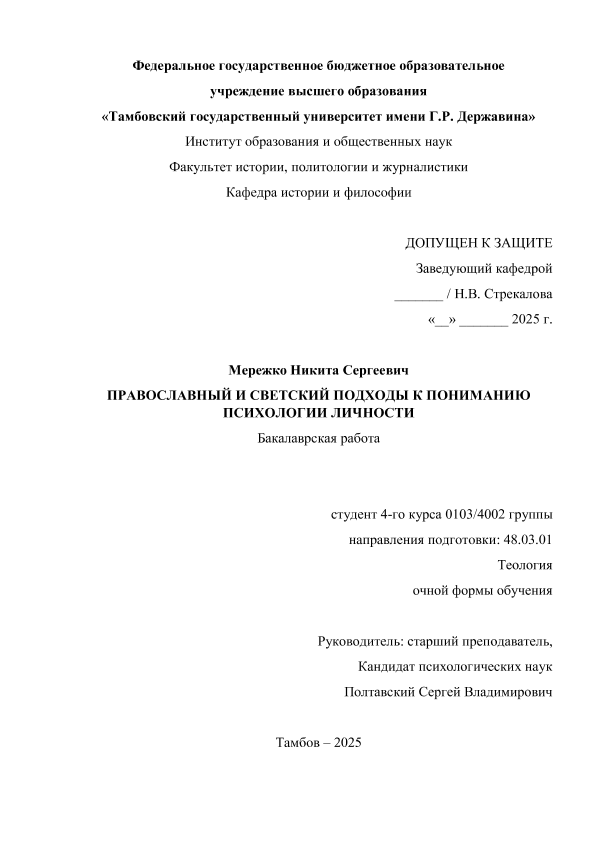 Федеральное государственное бюджетное образовательное
учреждение высшего образования
«Тамбовский государственный университет имени Г.Р. Державина»
Институт образования и общественных наук
Факультет истории, политологии и журналистики
Кафедра истории и философии

ДОПУЩЕН К ЗАЩИТЕ
Заведующий кафедрой
_______ / Н.В. Стрекалова
«__» _______ 2025 г.

Мережко Никита Сергеевич

ПРАВОСЛАВНЫЙ И СВЕТСКИЙ ПОДХОДЫ К ПОНИМАНИЮ ПСИХОЛОГИИ ЛИЧНОСТИ

Бакалаврская работа

студент 4-го курса 0103/4002 группы
направления подготовки: 48.03.01
Теология
очной формы обучения

Руководитель: старший преподаватель,
Кандидат психологических наук
Полтавский Сергей Владимирович

Тамбов – 2025